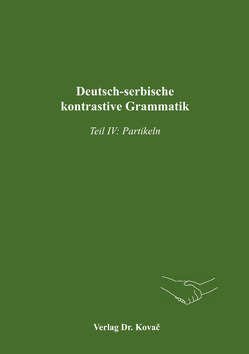 Deutsch-serbische kontrastive Grammatik

Teil IV: Partikeln

Verlag Dr. Kovač